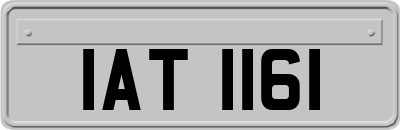 IAT 1161